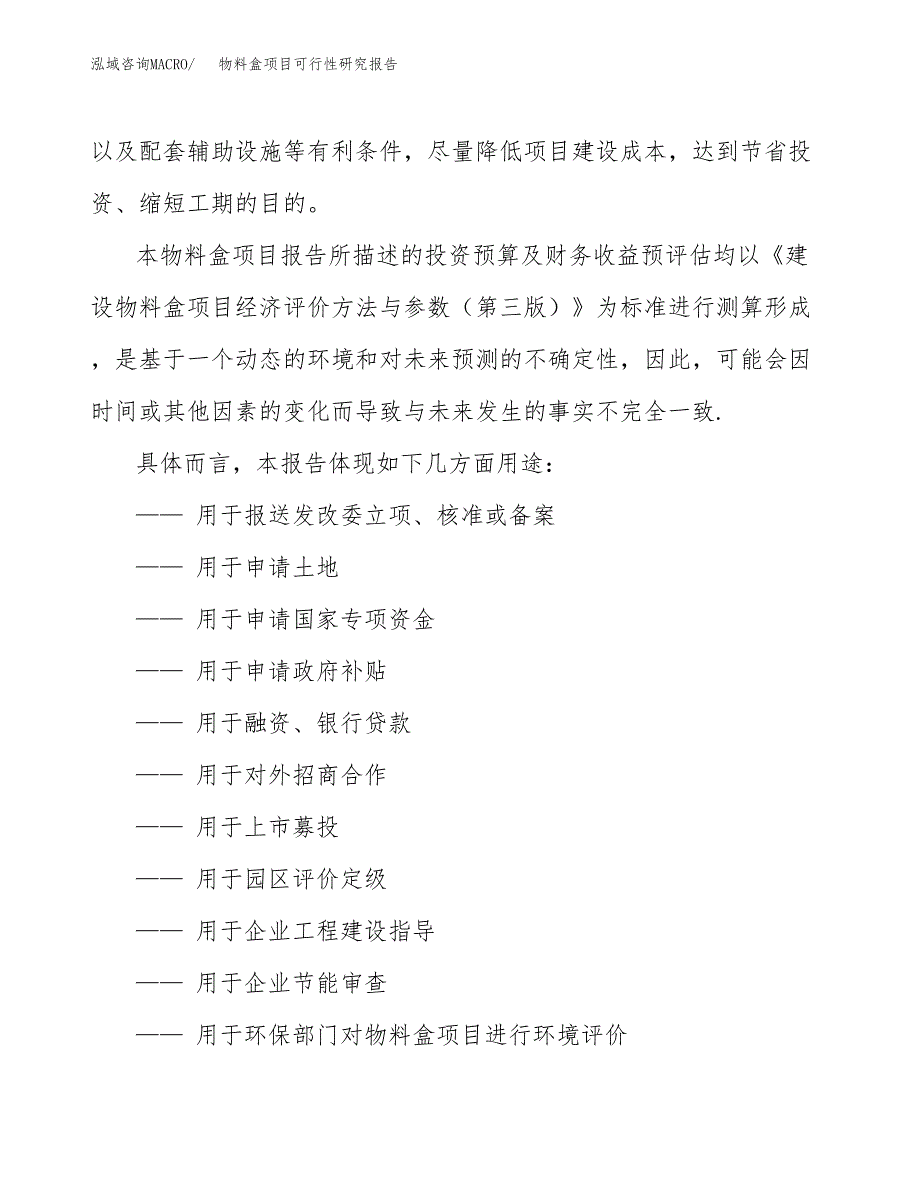 泓域咨询MACRO/　物料盒项目可行性研究报告

以及配套辅助设施等有利条件，尽量降低项目建设成本，达到节省投资、缩短工期的目的。

本物料盒项目报告所描述的投资预算及财务收益预评估均以《建设物料盒项目经济评价方法与参数（第三版）》为标准进行测算形成，是基于一个动态的环境和对未来预测的不确定性，因此，可能会因时间或其他因素的变化而导致与未来发生的事实不完全一致.

具体而言，本报告体现如下几方面用途：

—— 用于报送发改委立项、核准或备案

—— 用于申请土地

—— 用于申请国家专项资金

—— 用于申请政府补贴

—— 用于融资、银行贷款

—— 用于对外招商合作

—— 用于上市募投

—— 用于园区评价定级

—— 用于企业工程建设指导

—— 用于企业节能审查

—— 用于环保部门对物料盒项目进行环境评价